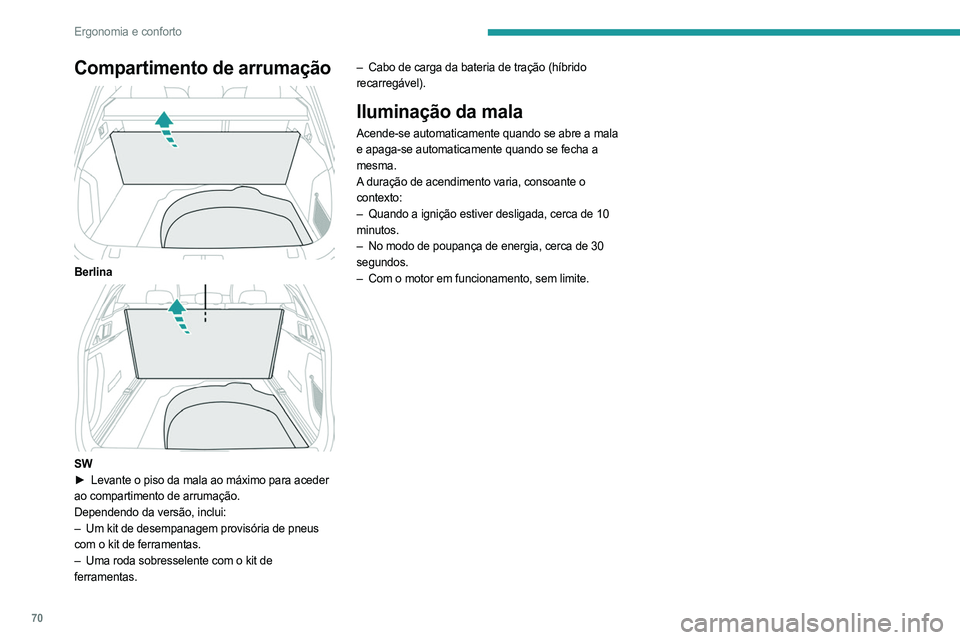 Ergonomia e conforto

Compartimento de arrumação

Berlina

SW

► Levante o piso da mala ao máximo para aceder ao compartimento de arrumação.
Dependendo da versão, inclui:
– Um kit de desempanagem provisória de pneus com o kit de ferramentas.
– Uma roda sobresselente com o kit de ferramentas.
– Cabo de carga da bateria de tração (híbrido recarregável).

Iluminação da mala

Acende-se automaticamente quando se abre a mala e apaga-se automaticamente quando se fecha a mesma.
A duração de acendimento varia, consoante o contexto:
– Quando a ignição estiver desligada, cerca de 10 minutos.
– No modo de poupança de energia, cerca de 30 segundos.
– Com o motor em funcionamento, sem limite.

70

carmanualsonline.info